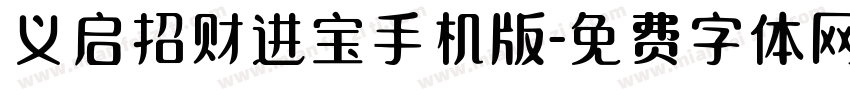 义启招财进宝手机版-免费字体网